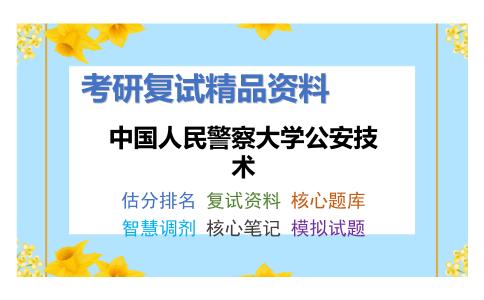 考研复试精品资料

中国人民警察大学公安技术

估分排名 复试资料 核心题库
智慧调剂 核心笔记 模拟试题